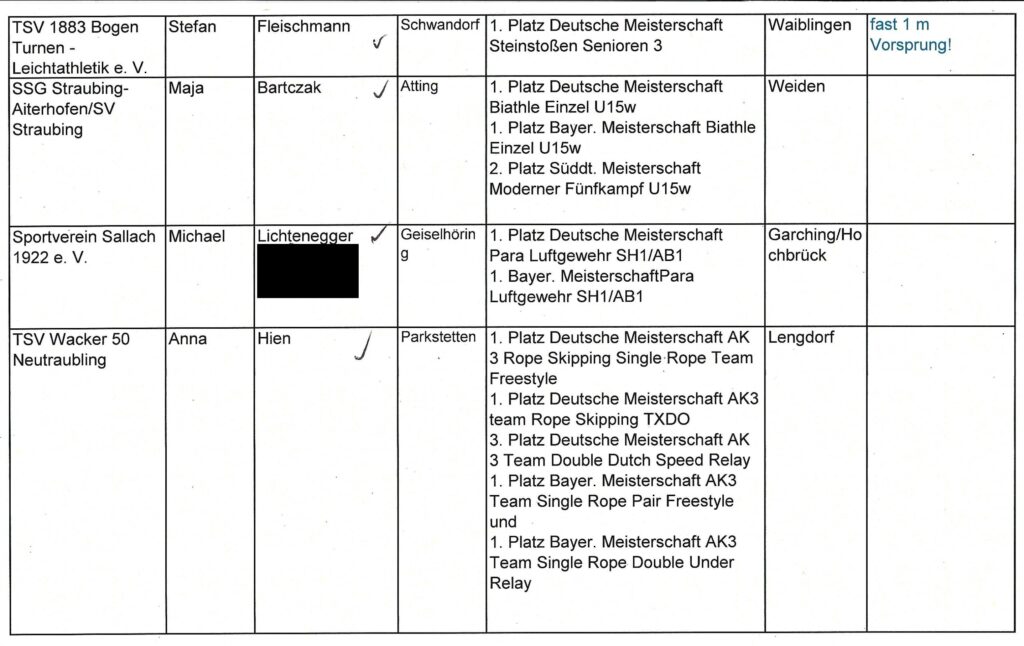 | TSV 1883 Bogen Turnen - Leichtathletik e. V. | Stefan | Fleischmann ✓ | Schwandorf | 1. Platz Deutsche Meisterschaft Steinstoßen Senioren 3 | Waiblingen | fast 1 m Vorsprung! |
|---|---|---|---|---|---|---|
| SSG Straubing-Aiterhofen/SV Straubing | Maja | Bartczak ✓ | Atting | 1. Platz Deutsche Meisterschaft Biathle Einzel U15w 1. Platz Bayer. Meisterschaft Biathle Einzel U15w 2. Platz Süddt. Meisterschaft Moderner Fünfkampf U15w | Weiden | |
| Sportverein Sallach 1922 e. V. | Michael | Lichtenegger ✓ | Geiselhöring | 1. Platz Deutsche Meisterschaft Para Luftgewehr SH1/AB1 1. Bayer. MeisterschaftPara Luftgewehr SH1/AB1 | Garching/Hochbrück | |
| TSV Wacker 50 Neutraubling | Anna | Hien ✓ | Parkstetten | 1. Platz Deutsche Meisterschaft AK 3 Rope Skipping Single Rope Team Freestyle 1. Platz Deutsche Meisterschaft AK3 team Rope Skipping TXDO 3. Platz Deutsche Meisterschaft AK 3 Team Double Dutch Speed Relay 1. Platz Bayer. Meisterschaft AK3 Team Single Rope Pair Freestyle und 1. Platz Bayer. Meisterschaft AK3 Team Single Rope Double Under Relay | Lengdorf | |